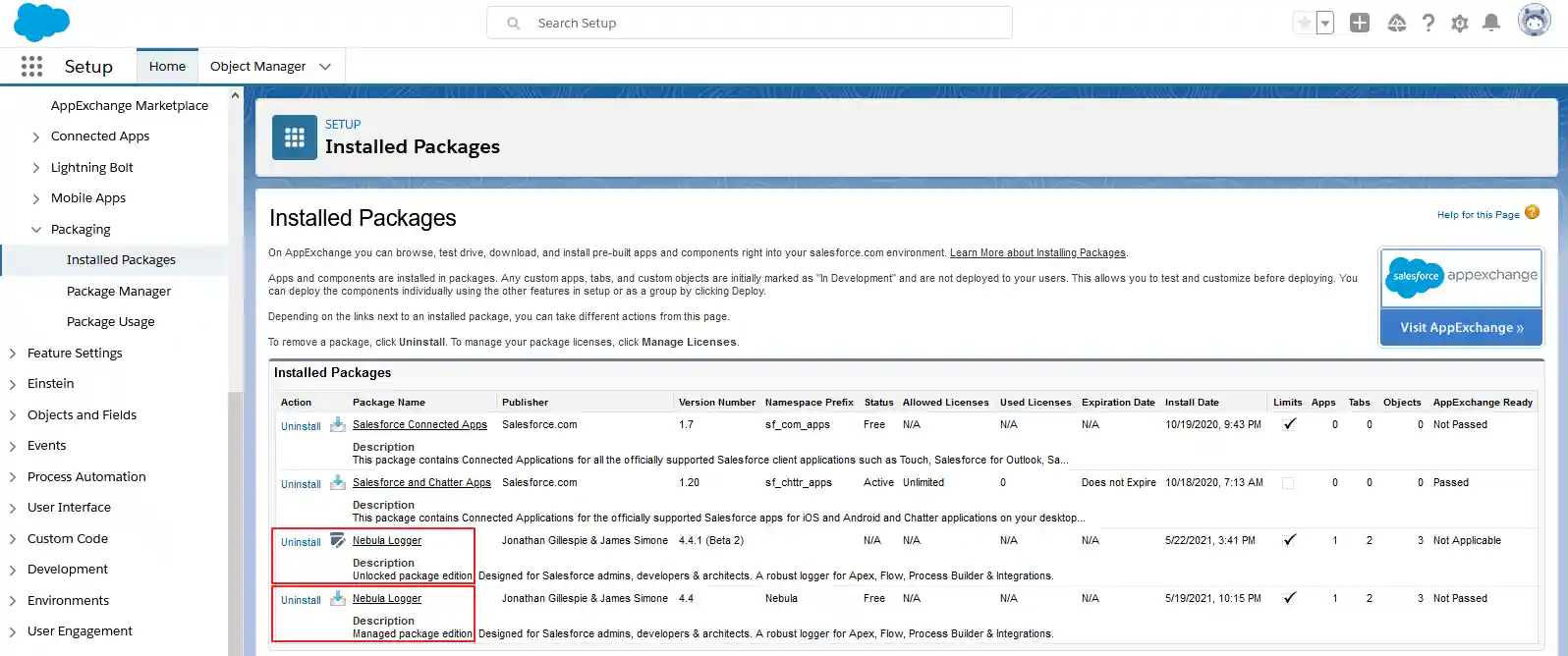 Search Setup

Setup Home Object Manager

AppExchange Marketplace
Connected Apps
Lightning Bolt
Mobile Apps
Packaging
Installed Packages
Package Manager
Package Usage
Feature Settings
Einstein
Objects and Fields
Events
Process Automation
User Interface
Custom Code
Development
Environments
User Engagement

SETUP
Installed Packages

Installed Packages

Help for this Page

On AppExchange you can browse, test drive, download, and install pre-built apps and components right into your salesforce.com environment. Learn More about Installing Packages.

Apps and components are installed in packages. Any custom apps, tabs, and custom objects are initially marked as "In Development" and are not deployed to your users. This allows you to test and customize before deploying. You can deploy the components individually using the other features in setup or as a group by clicking Deploy.

Depending on the links next to an installed package, you can take different actions from this page.

To remove a package, click Uninstall. To manage your package licenses, click Manage Licenses.

salesforce appexchange
Visit AppExchange »

Installed Packages

| Action | Package Name | Publisher | Version Number | Namespace Prefix | Status | Allowed Licenses | Used Licenses | Expiration Date | Install Date | Limits | Apps | Tabs | Objects | AppExchange Ready |
|---|---|---|---|---|---|---|---|---|---|---|---|---|---|---|
| Uninstall | Salesforce Connected Apps | Salesforce.com | 1.7 | sf_com_apps | Free | N/A | N/A | N/A | 10/19/2020, 9:43 PM | ✓ | 0 | 0 | 0 | Not Passed |
| | Description This package contains Connected Applications for all the officially supported Salesforce client applications such as Touch, Salesforce for Outlook, Sa... | | | | | | | | | | | | | |
| Uninstall | Salesforce and Chatter Apps | Salesforce.com | 1.20 | sf_chttr_apps | Active | Unlimited | 0 | Does not Expire | 10/18/2020, 7:13 AM | | 0 | 0 | 0 | Passed |
| | Description This package contains Connected Applications for the officially supported Salesforce apps for iOS and Android and Chatter applications on your desktop... | | | | | | | | | | | | | |
| Uninstall | Nebula Logger | Jonathan Gillespie & James Simone | 4.4.1 (Beta 2) | | N/A | N/A | N/A | N/A | 5/22/2021, 3:41 PM | ✓ | 1 | 2 | 3 | Not Applicable |
| | Description Unlocked package edition Designed for Salesforce admins, developers & architects. A robust logger for Apex, Flow, Process Builder & Integrations. | | | | | | | | | | | | | |
| Uninstall | Nebula Logger | Jonathan Gillespie & James Simone | 4.4 | Nebula | Free | N/A | N/A | N/A | 5/19/2021, 10:15 PM | ✓ | 1 | 2 | 3 | Not Passed |
| | Description Managed package edition Designed for Salesforce admins, developers & architects. A robust logger for Apex, Flow, Process Builder & Integrations. | | | | | | | | | | | | | |